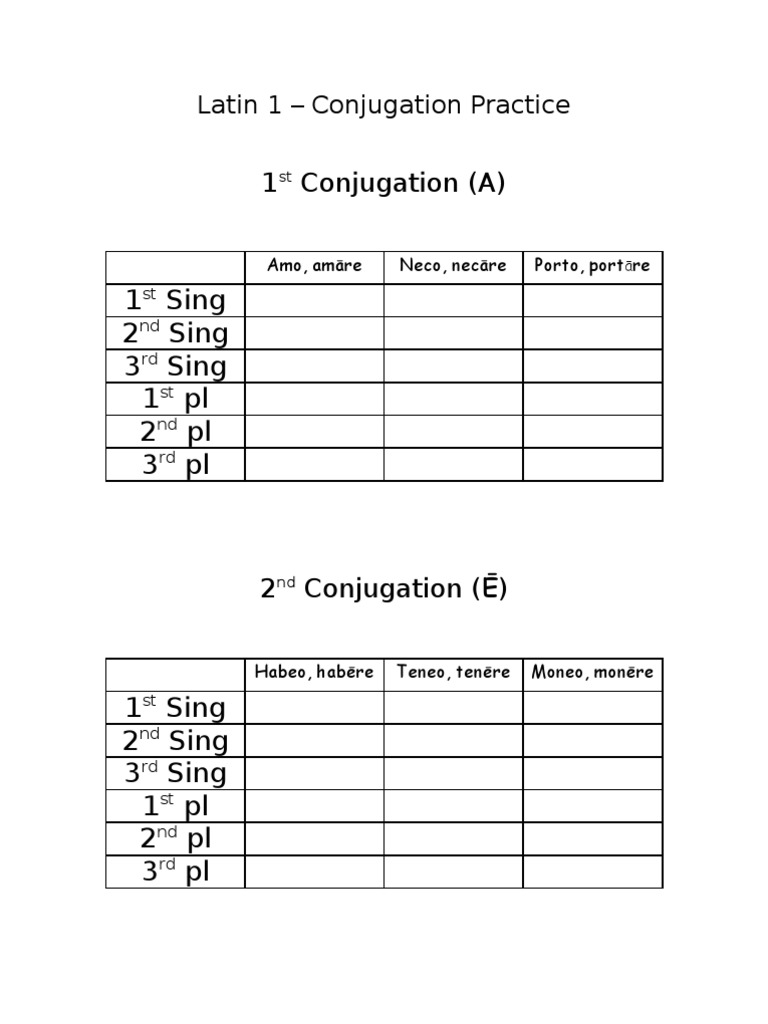 Latin 1 – Conjugation Practice

1st Conjugation (A)

|  | Amo, amāre | Neco, necāre | Porto, portāre |
|---|---|---|---|
| 1st Sing |  |  |  |
| 2nd Sing |  |  |  |
| 3rd Sing |  |  |  |
| 1st pl |  |  |  |
| 2nd pl |  |  |  |
| 3rd pl |  |  |  |

2nd Conjugation (Ē)

|  | Habeo, habēre | Teneo, tenēre | Moneo, monēre |
|---|---|---|---|
| 1st Sing |  |  |  |
| 2nd Sing |  |  |  |
| 3rd Sing |  |  |  |
| 1st pl |  |  |  |
| 2nd pl |  |  |  |
| 3rd pl |  |  |  |